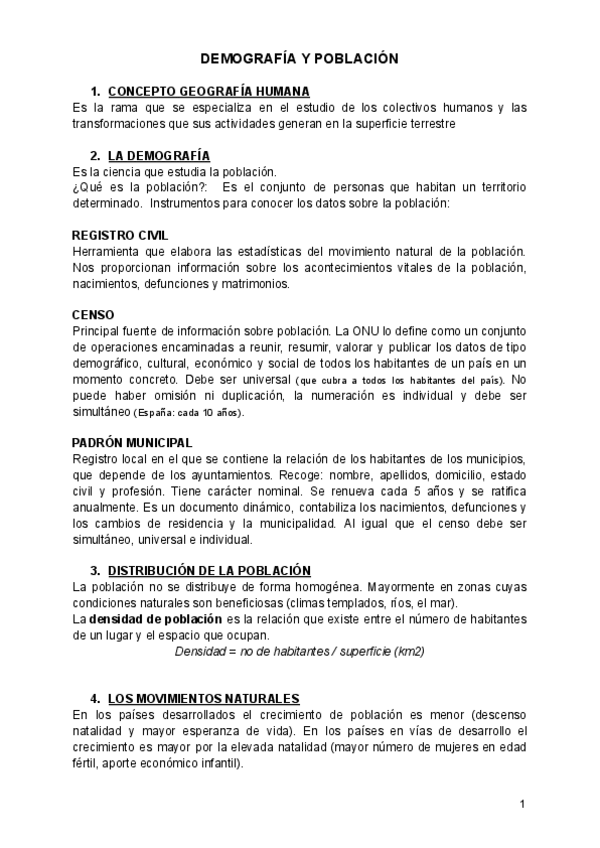 DEMOGRAFÍA Y POBLACIÓN

1. CONCEPTO GEOGRAFÍA HUMANA
Es la rama que se especializa en el estudio de los colectivos humanos y las transformaciones que sus actividades generan en la superficie terrestre

2. LA DEMOGRAFÍA
Es la ciencia que estudia la población.
¿Qué es la población?: Es el conjunto de personas que habitan un territorio determinado. Instrumentos para conocer los datos sobre la población:

REGISTRO CIVIL
Herramienta que elabora las estadísticas del movimiento natural de la población. Nos proporcionan información sobre los acontecimientos vitales de la población, nacimientos, defunciones y matrimonios.

CENSO
Principal fuente de información sobre población. La ONU lo define como un conjunto de operaciones encaminadas a reunir, resumir, valorar y publicar los datos de tipo demográfico, cultural, económico y social de todos los habitantes de un país en un momento concreto. Debe ser universal (que cubra a todos los habitantes del país). No puede haber omisión ni duplicación, la numeración es individual y debe ser simultáneo (España: cada 10 años).

PADRÓN MUNICIPAL
Registro local en el que se contiene la relación de los habitantes de los municipios, que depende de los ayuntamientos. Recoge: nombre, apellidos, domicilio, estado civil y profesión. Tiene carácter nominal. Se renueva cada 5 años y se ratifica anualmente. Es un documento dinámico, contabiliza los nacimientos, defunciones y los cambios de residencia y la municipalidad. Al igual que el censo debe ser simultáneo, universal e individual.

3. DISTRIBUCIÓN DE LA POBLACIÓN
La población no se distribuye de forma homogénea. Mayormente en zonas cuyas condiciones naturales son beneficiosas (climas templados, ríos, el mar).
La densidad de población es la relación que existe entre el número de habitantes de un lugar y el espacio que ocupan.
Densidad = no de habitantes / superficie (km2)

4. LOS MOVIMIENTOS NATURALES
En los países desarrollados el crecimiento de población es menor (descenso natalidad y mayor esperanza de vida). En los países en vías de desarrollo el crecimiento es mayor por la elevada natalidad (mayor número de mujeres en edad fértil, aporte económico infantil).

1